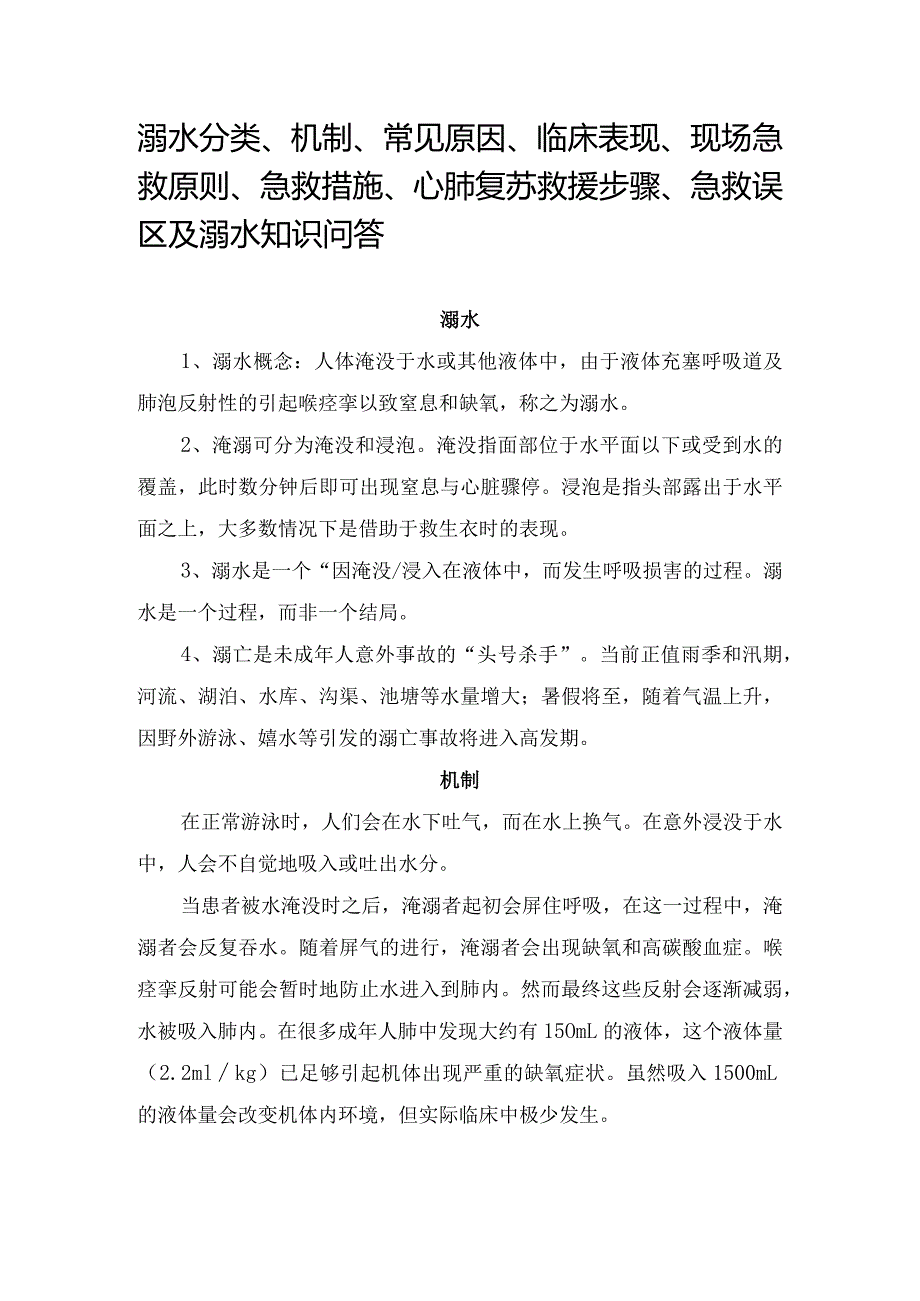 溺水分类、机制、常见原因、临床表现、现场急救原则、急救措施、心肺复苏救援步骤、急救误区及溺水知识问答

溺水

1、溺水概念：人体淹没于水或其他液体中，由于液体充塞呼吸道及肺泡反射性的引起喉痉挛以致窒息和缺氧，称之为溺水。

2、淹溺可分为淹没和浸泡。淹没指面部位于水平面以下或受到水的覆盖，此时数分钟后即可出现窒息与心脏骤停。浸泡是指头部露出于水平面之上，大多数情况下是借助于救生衣时的表现。

3、溺水是一个“因淹没/浸入在液体中，而发生呼吸损害的过程。溺水是一个过程，而非一个结局。

4、溺亡是未成年人意外事故的“头号杀手”。当前正值雨季和汛期，河流、湖泊、水库、沟渠、池塘等水量增大；暑假将至，随着气温上升，因野外游泳、嬉水等引发的溺亡事故将进入高发期。

机制

在正常游泳时，人们会在水下吐气，而在水上换气。在意外浸没于水中，人会不自觉地吸入或吐出水分。

当患者被水淹没时之后，淹溺者起初会屏住呼吸，在这一过程中，淹溺者会反复吞水。随着屏气的进行，淹溺者会出现缺氧和高碳酸血症。喉痉挛反射可能会暂时地防止水进入到肺内。然而最终这些反射会逐渐减弱，水被吸入肺内。在很多成年人肺中发现大约有150mL的液体，这个液体量（2.2ml／kg）已足够引起机体出现严重的缺氧症状。虽然吸入1500mL的液体量会改变机体内环境，但实际临床中极少发生。